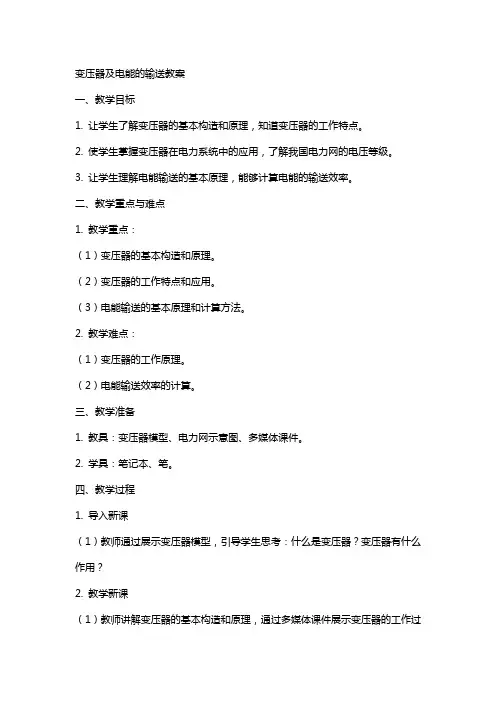 变压器及电能的输送教案

一、教学目标

1. 让学生了解变压器的基本构造和原理，知道变压器的工作特点。

2. 使学生掌握变压器在电力系统中的应用，了解我国电力网的电压等级。

3. 让学生理解电能输送的基本原理，能够计算电能的输送效率。

二、教学重点与难点

1. 教学重点：

（1）变压器的基本构造和原理。

（2）变压器的工作特点和应用。

（3）电能输送的基本原理和计算方法。

2. 教学难点：

（1）变压器的工作原理。

（2）电能输送效率的计算。

三、教学准备

1. 教具：变压器模型、电力网示意图、多媒体课件。

2. 学具：笔记本、笔。

四、教学过程

1. 导入新课

（1）教师通过展示变压器模型，引导学生思考：什么是变压器？变压器有什么作用？

2. 教学新课

（1）教师讲解变压器的基本构造和原理，通过多媒体课件展示变压器的工作过